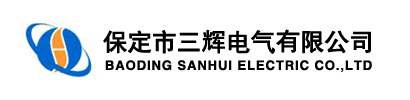 保定市三辉电气有限公司
BAODING SANHUI ELECTRIC CO.,LTD